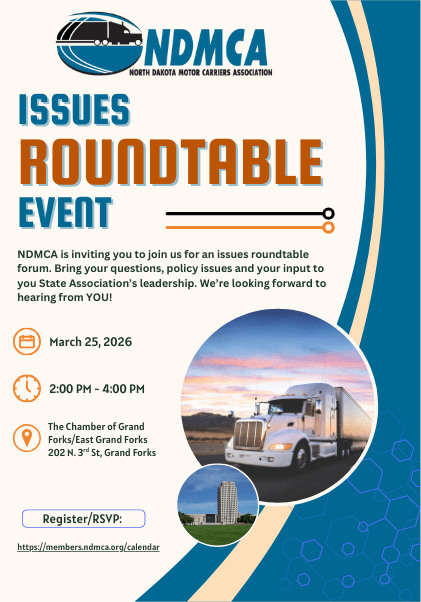 NDMCA
NORTH DAKOTA MOTOR CARRIERS ASSOCIATION

ISSUES
ROUNDTABLE
EVENT

NDMCA is inviting you to join us for an issues roundtable forum. Bring your questions, policy issues and your input to you State Association's leadership. We're looking forward to hearing from YOU!

March 25, 2026

2:00 PM - 4:00 PM

The Chamber of Grand Forks/East Grand Forks
202 N. 3$^{rd}$ St, Grand Forks

Register/RSVP:

https://members.ndmca.org/calendar